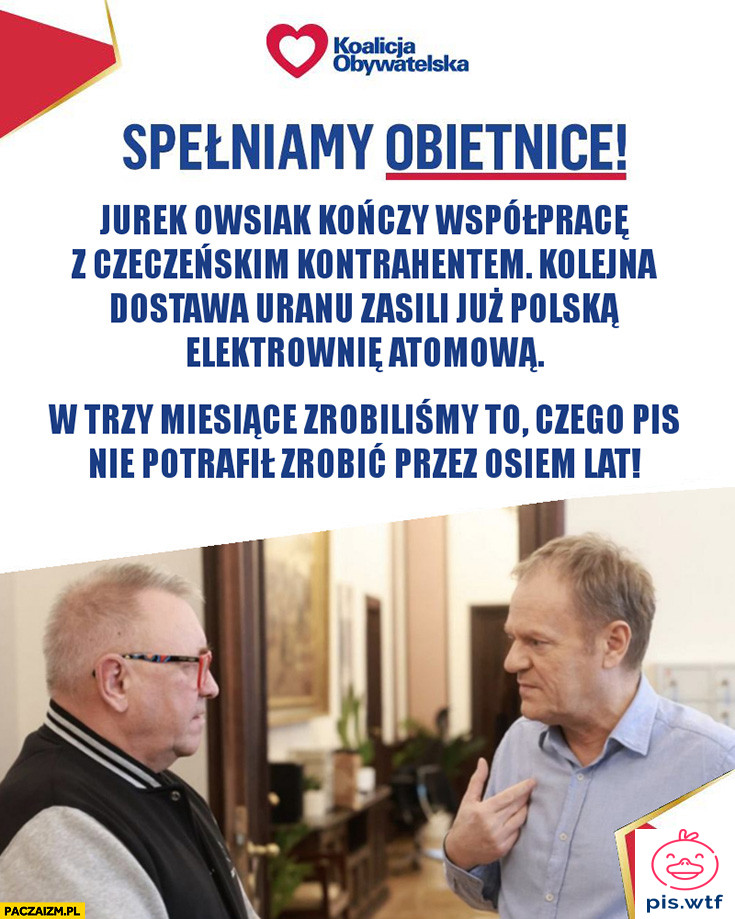 Koalicja Obywatelska

SPEŁNIAMY OBIETNICE!

JUREK OWSIAK KOŃCZY WSPÓŁPRACĘ Z CZECZEŃSKIM KONTRAHENTEM. KOLEJNA DOSTAWA URANU ZASILI JUŻ POLSKĄ ELEKTROWNIĘ ATOMOWĄ.

W TRZY MIESIĄCE ZROBILIŚMY TO, CZEGO PIS NIE POTRAFIŁ ZROBIĆ PRZEZ OSIEM LAT!

pis.wtf

PACZAIZM.PL